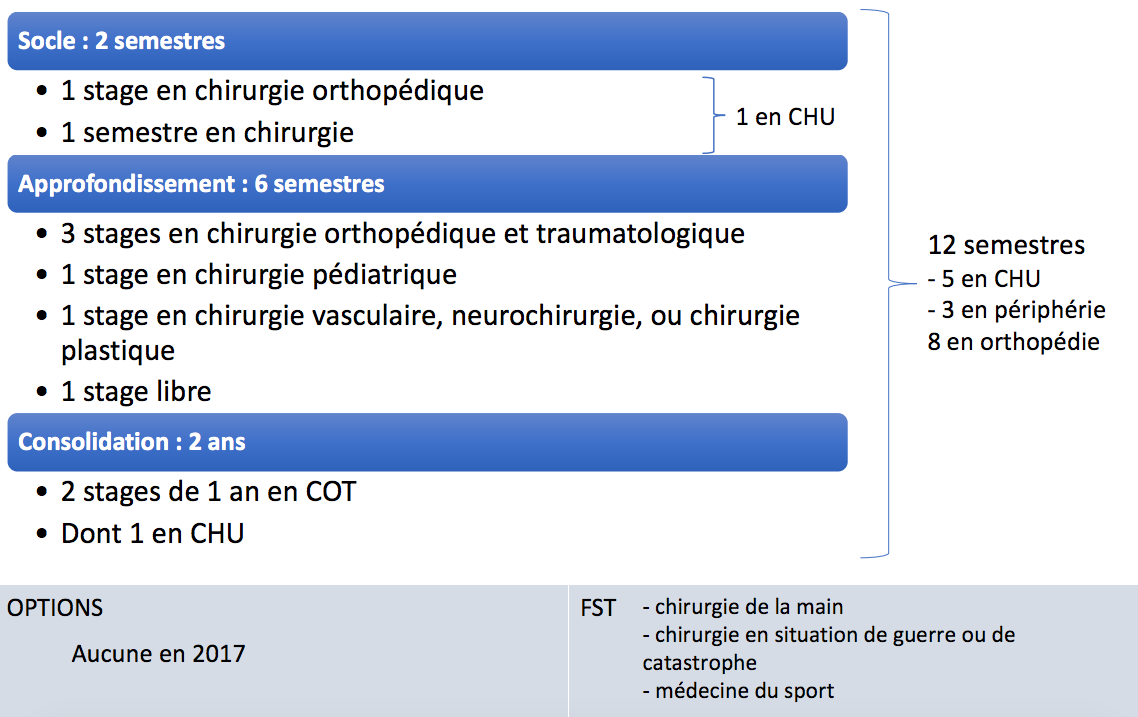 Socle : 2 semestres

• 1 stage en chirurgie orthopédique
• 1 semestre en chirurgie

1 en CHU

Approfondissement : 6 semestres

• 3 stages en chirurgie orthopédique et traumatologique
• 1 stage en chirurgie pédiatrique
• 1 stage en chirurgie vasculaire, neurochirurgie, ou chirurgie plastique
• 1 stage libre

Consolidation : 2 ans

• 2 stages de 1 an en COT
• Dont 1 en CHU

12 semestres
- 5 en CHU
- 3 en périphérie
8 en orthopédie

OPTIONS

Aucune en 2017

FST - chirurgie de la main
- chirurgie en situation de guerre ou de catastrophe
- médecine du sport